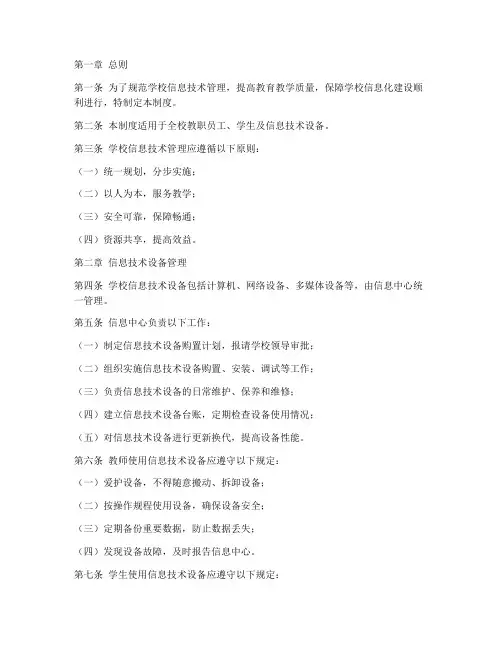 第一章 总则

第一条 为了规范学校信息技术管理，提高教育教学质量，保障学校信息化建设顺利进行，特制定本制度。

第二条 本制度适用于全校教职员工、学生及信息技术设备。

第三条 学校信息技术管理应遵循以下原则：

（一）统一规划，分步实施；

（二）以人为本，服务教学；

（三）安全可靠，保障畅通；

（四）资源共享，提高效益。

第二章 信息技术设备管理

第四条 学校信息技术设备包括计算机、网络设备、多媒体设备等，由信息中心统一管理。

第五条 信息中心负责以下工作：

（一）制定信息技术设备购置计划，报请学校领导审批；

（二）组织实施信息技术设备购置、安装、调试等工作；

（三）负责信息技术设备的日常维护、保养和维修；

（四）建立信息技术设备台账，定期检查设备使用情况；

（五）对信息技术设备进行更新换代，提高设备性能。

第六条 教师使用信息技术设备应遵守以下规定：

（一）爱护设备，不得随意搬动、拆卸设备；

（二）按操作规程使用设备，确保设备安全；

（三）定期备份重要数据，防止数据丢失；

（四）发现设备故障，及时报告信息中心。

第七条 学生使用信息技术设备应遵守以下规定：